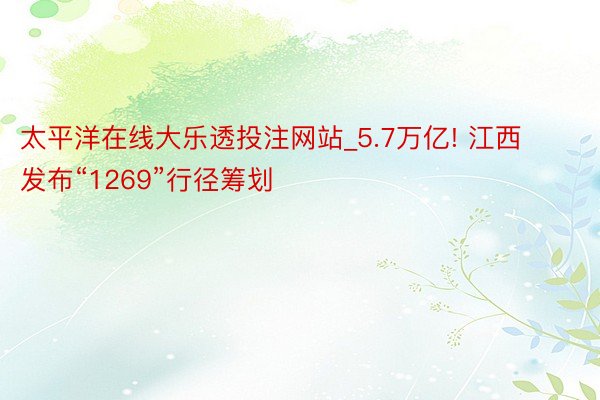 太平洋在线大乐透投注网站_5.7万亿! 江西发布“1269”行径筹划